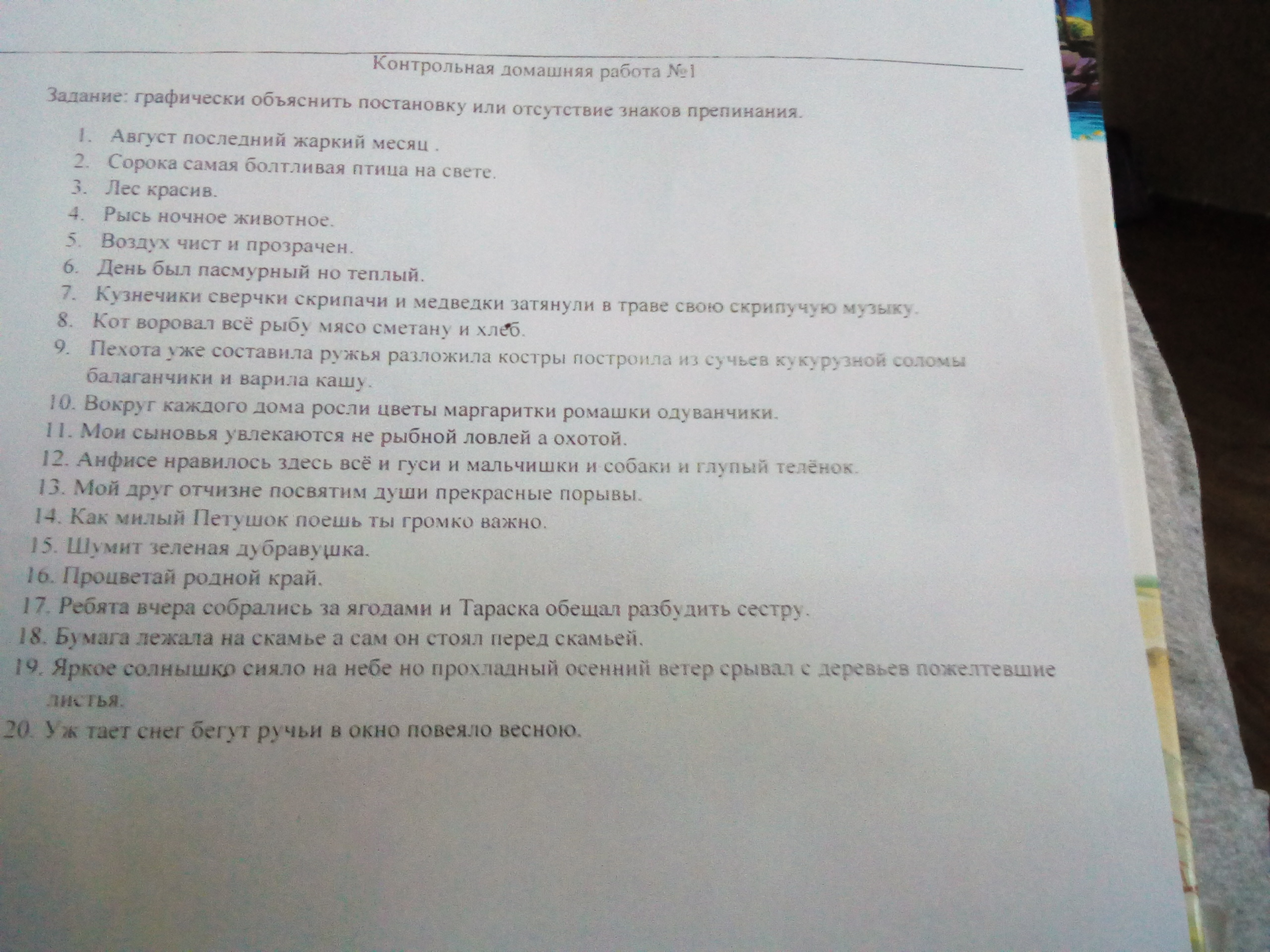 Контрольная домашняя работа №1

Задание: графически объяснить постановку или отсутствие знаков препинания.

1. Август последний жаркий месяц .
2. Сорока самая болтливая птица на свете.
3. Лес красив.
4. Рысь ночное животное.
5. Воздух чист и прозрачен.
6. День был пасмурный но теплый.
7. Кузнечики сверчки скрипачи и медведки затянули в траве свою скрипучую музыку.
8. Кот воровал всё рыбу мясо сметану и хлеб.
9. Пехота уже составила ружья разложила костры построила из сучьев кукурузной соломы балаганчики и варила кашу.
10. Вокруг каждого дома росли цветы маргаритки ромашки одуванчики.
11. Мои сыновья увлекаются не рыбной ловлей а охотой.
12. Анфисе нравилось здесь всё и гуси и мальчишки и собаки и глупый телёнок.
13. Мой друг отчизне посвятим души прекрасные порывы.
14. Как милый Петушок поешь ты громко важно.
15. Шумит зеленая дубравушка.
16. Процветай родной край.
17. Ребята вчера собрались за ягодами и Тараска обещал разбудить сестру.
18. Бумага лежала на скамье а сам он стоял перед скамьей.
19. Яркое солнышко сияло на небе но прохладный осенний ветер срывал с деревьев пожелтевшие листья.
20. Уж тает снег бегут ручьи в окно повеяло весною.